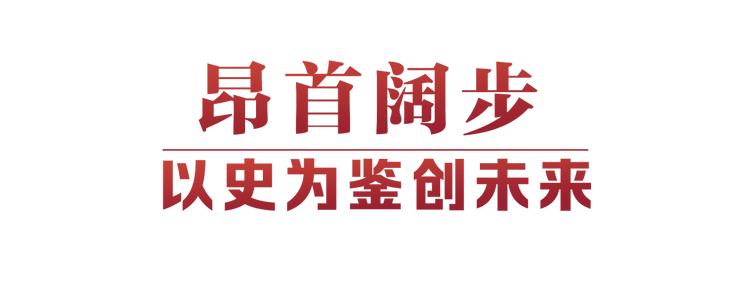 昂首阔步

以史为鉴创未来